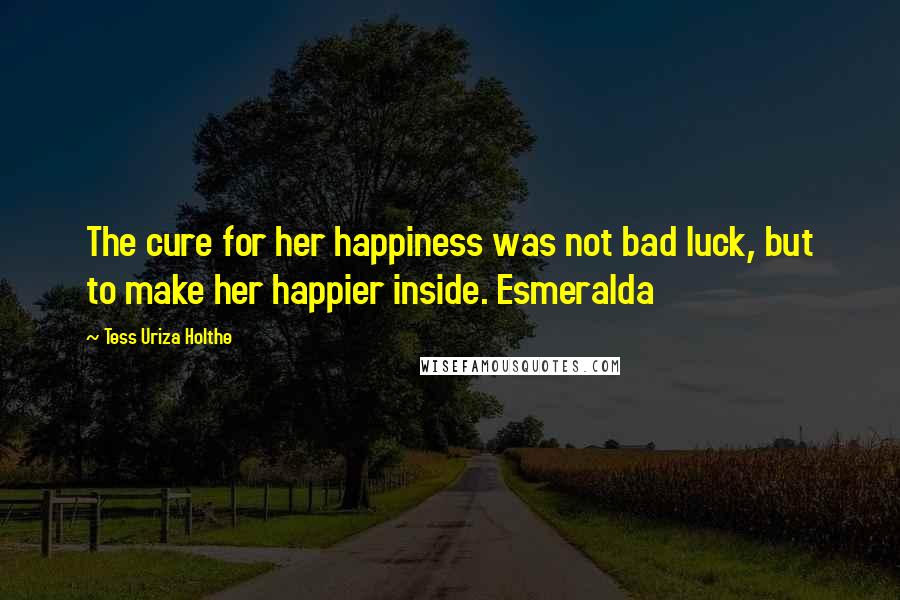 The cure for her happiness was not bad luck, but to make her happier inside. Esmeralda

~ Tess Uriza Holthe

WISEFAMOUSQUOTES.COM